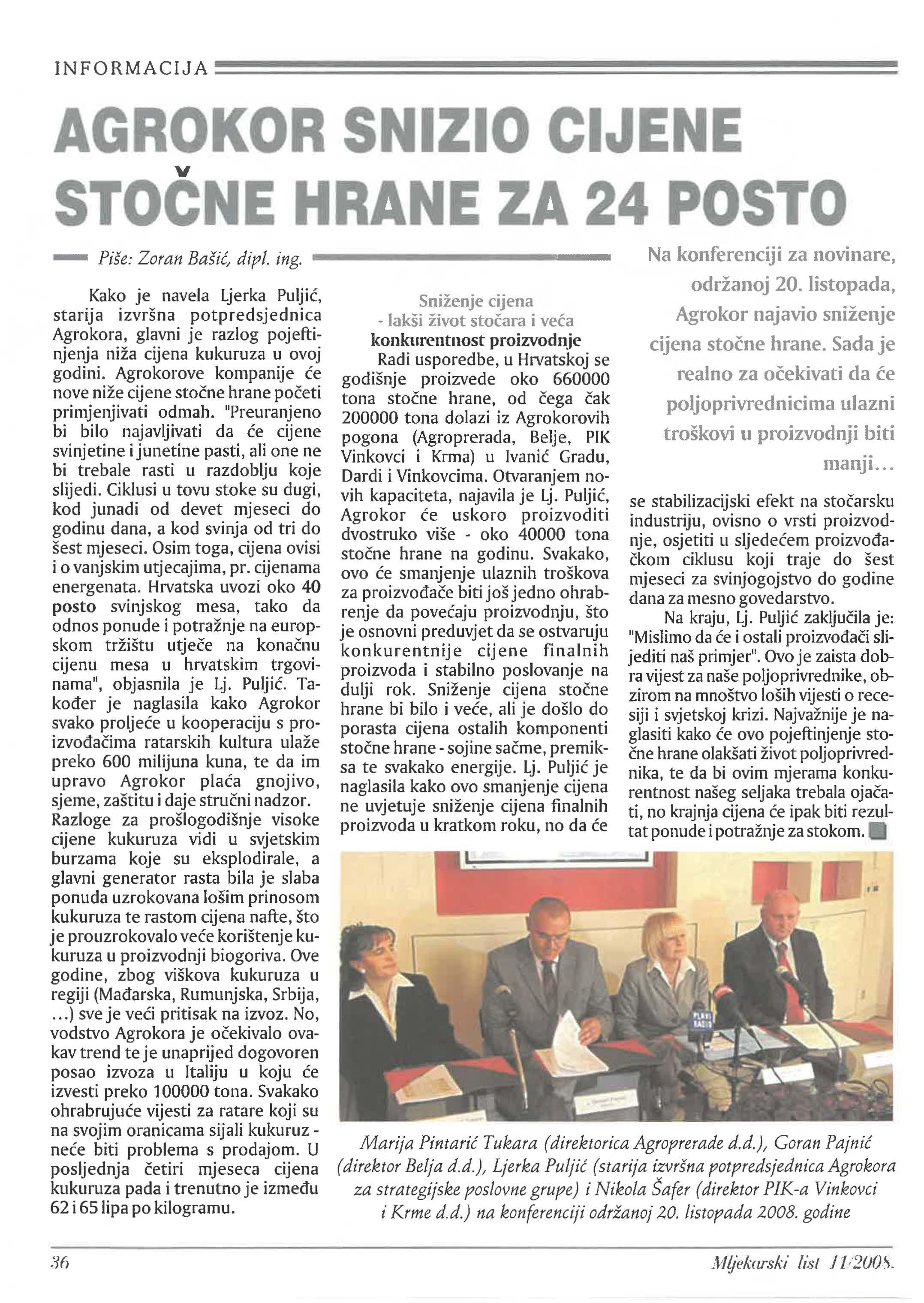 INFORMACIJA

AGROKOR SNIZIO CIJENE STOČNE HRANE ZA 24 POSTO

Piše: Zoran Bašić, dipl. ing.

Na konferenciji za novinare, održanoj 20. listopada, Agrokor najavio sniženje cijena stočne hrane. Sada je realno za očekivati da će poljoprivrednicima ulazni troškovi u proizvodnji biti manji...

Kako je navela Ljerka Puljić, starija izvršna potpredsjednica Agrokora, glavni je razlog pojeftinjenja niža cijena kukuruza u ovoj godini. Agrokorove kompanije će nove niže cijene stočne hrane početi primjenjivati odmah. "Preuranjeno bi bilo najavljivati da će cijene svinjetine i junetine pasti, ali one ne bi trebale rasti u razdoblju koje slijedi. Ciklusi u tovu stoke su dugi, kod junadi od devet mjeseci do godinu dana, a kod svinja od tri do šest mjeseci. Osim toga, cijena ovisi i o vanjskim utjecajima, pr. cijenama energenata. Hrvatska uvozi oko 40 posto svinjskog mesa, tako da odnos ponude i potražnje na europskom tržištu utječe na konačnu cijenu mesa u hrvatskim trgovinama", objasnila je Lj. Puljić. Također je naglasila kako Agrokor svako proljeće u kooperaciju s proizvođačima ratarskih kultura ulaže preko 600 milijuna kuna, te da im upravo Agrokor plaća gnojivo, sjeme, zaštitu i daje stručni nadzor.
Razloge za prošlogodišnje visoke cijene kukuruza vidi u svjetskim burzama koje su eksplodirale, a glavni generator rasta bila je slaba ponuda uzrokovana lošim prinosom kukuruza te rastom cijena nafte, što je prouzrokovalo veće korištenje kukuruza u proizvodnji biogoriva. Ove godine, zbog viškova kukuruza u regiji (Mađarska, Rumunjska, Srbija, ...) sve je veći pritisak na izvoz. No, vodstvo Agrokora je očekivalo ovakav trend te je unaprijed dogovoren posao izvoza u Italiju u koju će izvesti preko 100000 tona. Svakako ohrabrujuće vijesti za ratare koji su na svojim oranicama sijali kukuruz - neće biti problema s prodajom. U posljednja četiri mjeseca cijena kukuruza pada i trenutno je između 62 i 65 lipa po kilogramu.

Sniženje cijena - lakši život stočara i veća konkurentnost proizvodnje
Radi usporedbe, u Hrvatskoj se godišnje proizvede oko 660000 tona stočne hrane, od čega čak 200000 tona dolazi iz Agrokorovih pogona (Agroprerada, Belje, PIK Vinkovci i Krma) u Ivanić Gradu, Dardi i Vinkovcima. Otvaranjem novih kapaciteta, najavila je Lj. Puljić, Agrokor će uskoro proizvoditi dvostruko više - oko 40000 tona stočne hrane na godinu. Svakako, ovo će smanjenje ulaznih troškova za proizvođače biti još jedno ohrabrenje da povećaju proizvodnju, što je osnovni preduvjet da se ostvaruju konkurentnije cijene finalnih proizvoda i stabilno poslovanje na dulji rok. Sniženje cijena stočne hrane bi bilo i veće, ali je došlo do porasta cijena ostalih komponenti stočne hrane - sojine sačme, premiksa te svakako energije. Lj. Puljić je naglasila kako ovo smanjenje cijena ne uvjetuje sniženje cijena finalnih proizvoda u kratkom roku, no da će se stabilizacijski efekt na stočarsku industriju, ovisno o vrsti proizvodnje, osjetiti u sljedećem proizvođačkom ciklusu koji traje do šest mjeseci za svinjogojstvo do godine dana za mesno govedarstvo.
Na kraju, Lj. Puljić zaključila je: "Mislimo da će i ostali proizvođači slijediti naš primjer". Ovo je zaista dobra vijest za naše poljoprivrednike, obzirom na mnoštvo loših vijesti o recesiji i svjetskoj krizi. Najvažnije je naglasiti kako će ovo pojeftinjenje stočne hrane olakšati život poljoprivrednika, te da bi ovim mjerama konkurentnost našeg seljaka trebala ojačati, no krajnja cijena će ipak biti rezultat ponude i potražnje za stokom.

PLAVI RADIO

Marija Pintarić Tukara (direktorica Agroprerade d.d.), Goran Pajnić (direktor Belja d.d.), Ljerka Puljić (starija izvršna potpredsjednica Agrokora za strategijske poslovne grupe) i Nikola Šafer (direktor PIK-a Vinkovci i Krme d.d.) na konferenciji održanoj 20. listopada 2008. godine

36

Mljekarski list 11/2008.